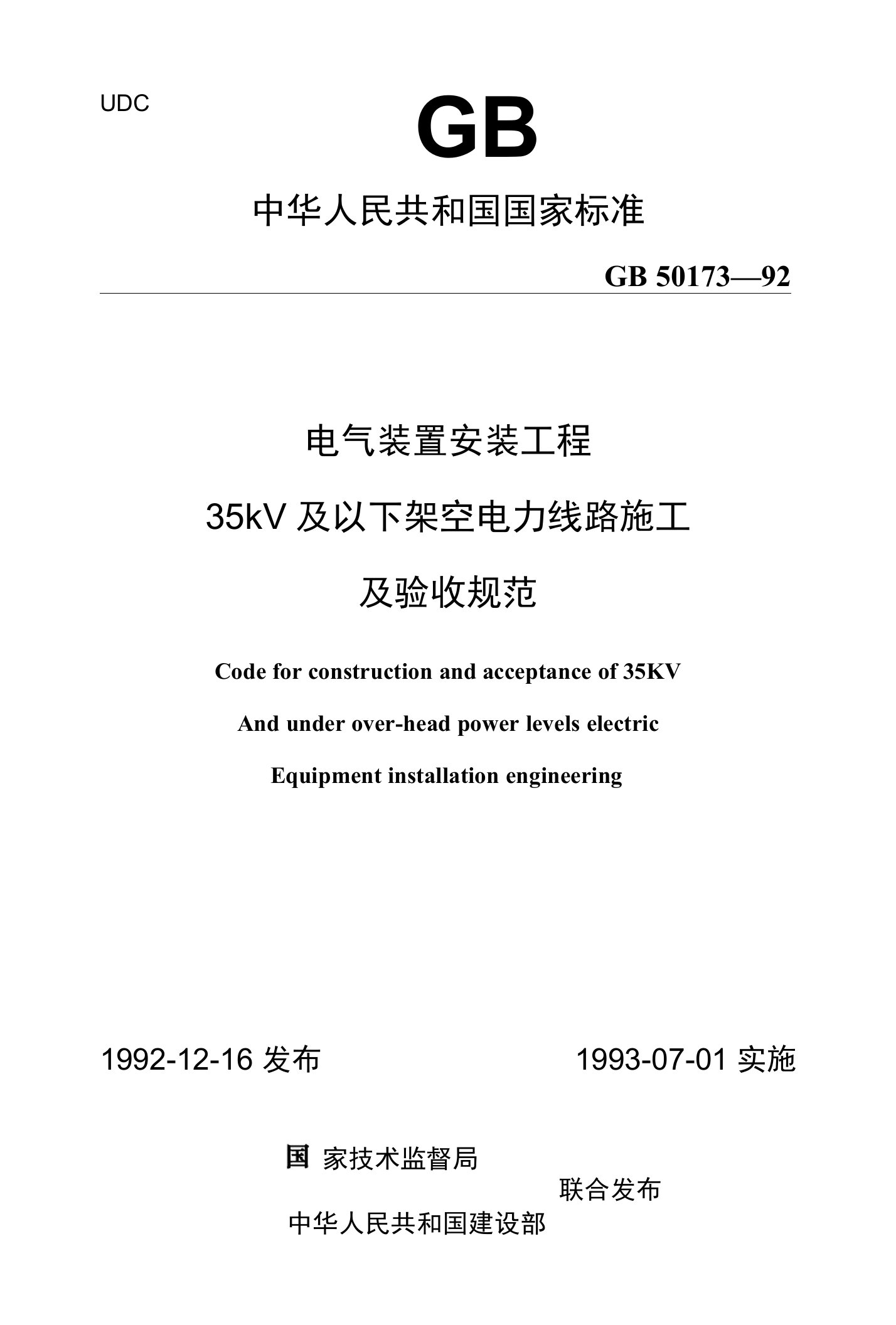 UDC

GB

中华人民共和国国家标准

GB 50173—92

电气装置安装工程

35kV 及以下架空电力线路施工

及验收规范

Code for construction and acceptance of 35KV

And under over-head power levels electric

Equipment installation engineering

1992-12-16 发布

1993-07-01 实施

国 家技术监督局

联合发布

中华人民共和国建设部